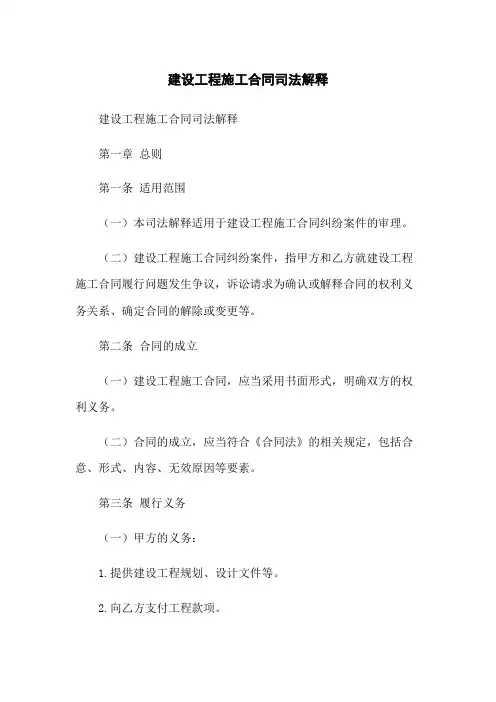 建设工程施工合同司法解释

建设工程施工合同司法解释

第一章 总则

第一条 适用范围

（一）本司法解释适用于建设工程施工合同纠纷案件的审理。

（二）建设工程施工合同纠纷案件，指甲方和乙方就建设工程施工合同履行问题发生争议，诉讼请求为确认或解释合同的权利义务关系、确定合同的解除或变更等。

第二条 合同的成立

（一）建设工程施工合同，应当采用书面形式，明确双方的权利义务。

（二）合同的成立，应当符合《合同法》的相关规定，包括合意、形式、内容、无效原因等要素。

第三条 履行义务

（一）甲方的义务：

1.提供建设工程规划、设计文件等。

2.向乙方支付工程款项。